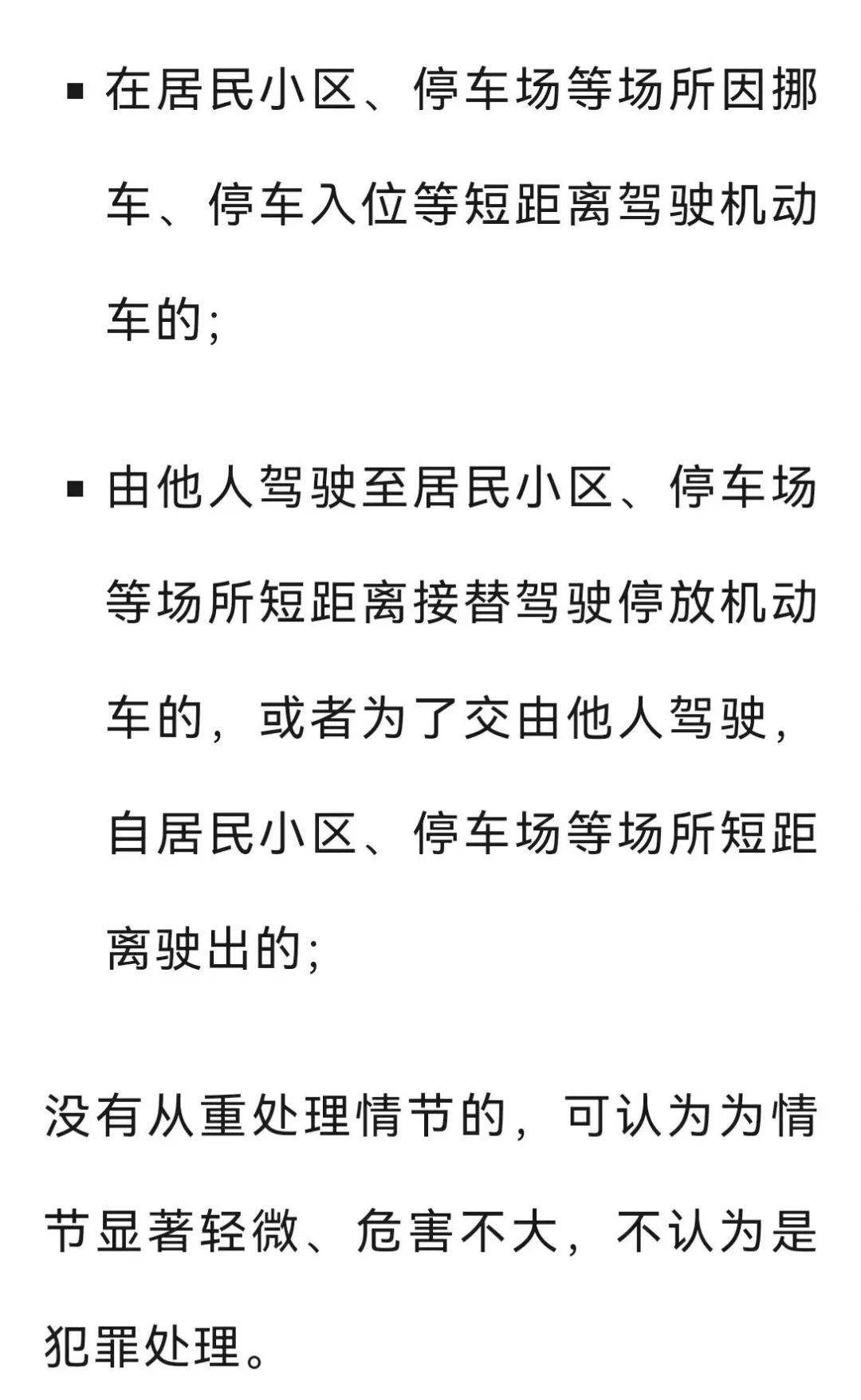 ▪ 在居民小区、停车场等场所因挪车、停车入位等短距离驾驶机动车的;

▪ 由他人驾驶至居民小区、停车场等场所短距离接替驾驶停放机动车的，或者为了交由他人驾驶，自居民小区、停车场等场所短距离驶出的;

没有从重处理情节的，可认为为情节显著轻微、危害不大，不认为是犯罪处理。